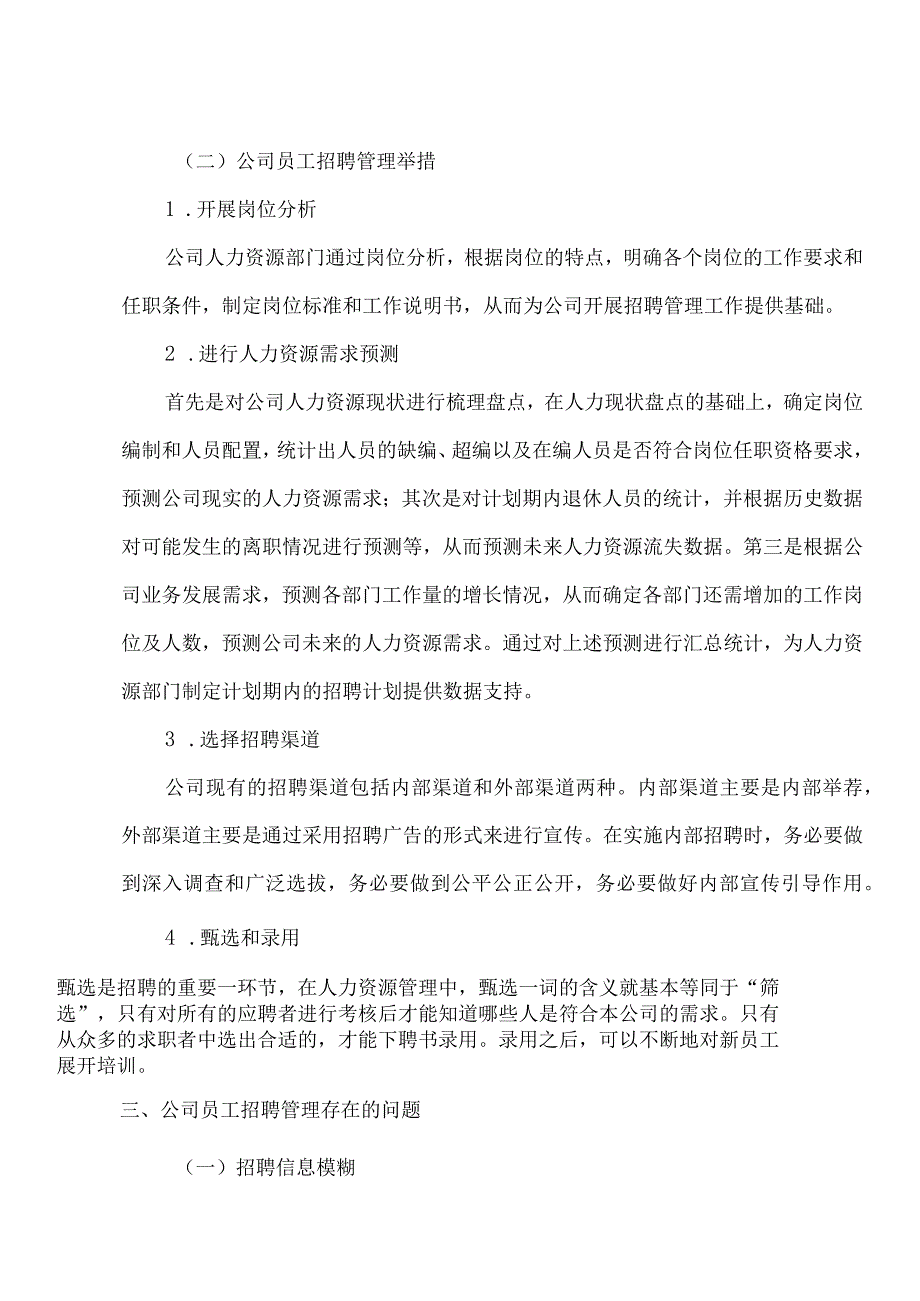 （二）公司员工招聘管理举措

1．开展岗位分析

公司人力资源部门通过岗位分析，根据岗位的特点，明确各个岗位的工作要求和任职条件，制定岗位标准和工作说明书，从而为公司开展招聘管理工作提供基础。

2．进行人力资源需求预测

首先是对公司人力资源现状进行梳理盘点，在人力现状盘点的基础上，确定岗位编制和人员配置，统计出人员的缺编、超编以及在编人员是否符合岗位任职资格要求，预测公司现实的人力资源需求；其次是对计划期内退休人员的统计，并根据历史数据对可能发生的离职情况进行预测等，从而预测未来人力资源流失数据。第三是根据公司业务发展需求，预测各部门工作量的增长情况，从而确定各部门还需增加的工作岗位及人数，预测公司未来的人力资源需求。通过对上述预测进行汇总统计，为人力资源部门制定计划期内的招聘计划提供数据支持。

3．选择招聘渠道

公司现有的招聘渠道包括内部渠道和外部渠道两种。内部渠道主要是内部举荐，外部渠道主要是通过采用招聘广告的形式来进行宣传。在实施内部招聘时，务必要做到深入调查和广泛选拔，务必要做到公平公正公开，务必要做好内部宣传引导作用。

4．甄选和录用

甄选是招聘的重要一环节，在人力资源管理中，甄选一词的含义就基本等同于“筛选”，只有对所有的应聘者进行考核后才能知道哪些人是符合本公司的需求。只有从众多的求职者中选出合适的，才能下聘书录用。录用之后，可以不断地对新员工展开培训。

三、公司员工招聘管理存在的问题

（一）招聘信息模糊